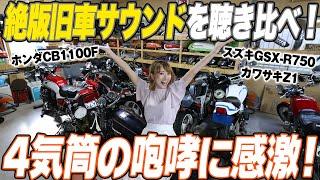 絶版旧車サウンドを聴き比べ！

ホンダCB1100F

スズキGSX-R750
カワサキZ1

4気筒の咆哮に感激！